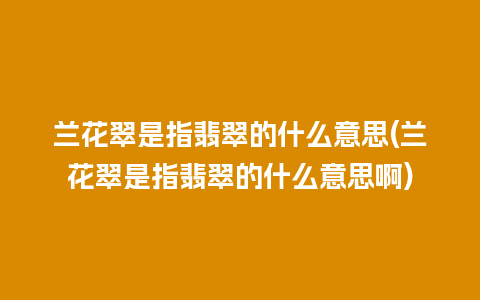 兰花翠是指翡翠的什么意思(兰花翠是指翡翠的什么意思啊)